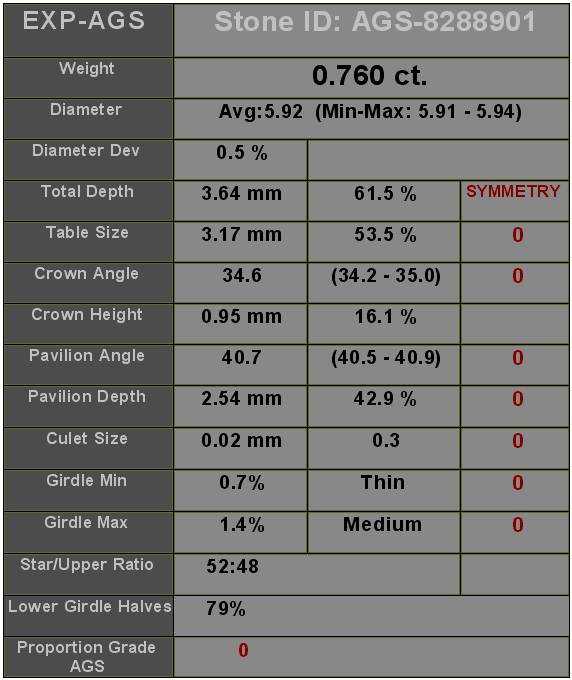 | EXP-AGS | Stone ID: AGS-8288901 | | |
|---|---|---|---|
| Weight | 0.760 ct. | | |
| Diameter | Avg:5.92 (Min-Max: 5.91 - 5.94) | | |
| Diameter Dev | 0.5 % | | |
| Total Depth | 3.64 mm | 61.5 % | SYMMETRY |
| Table Size | 3.17 mm | 53.5 % | 0 |
| Crown Angle | 34.6 | (34.2 - 35.0) | 0 |
| Crown Height | 0.95 mm | 16.1 % | |
| Pavilion Angle | 40.7 | (40.5 - 40.9) | 0 |
| Pavilion Depth | 2.54 mm | 42.9 % | 0 |
| Culet Size | 0.02 mm | 0.3 | 0 |
| Girdle Min | 0.7% | Thin | 0 |
| Girdle Max | 1.4% | Medium | 0 |
| Star/Upper Ratio | 52:48 | | |
| Lower Girdle Halves | 79% | | |
| Proportion Grade AGS | 0 | | |